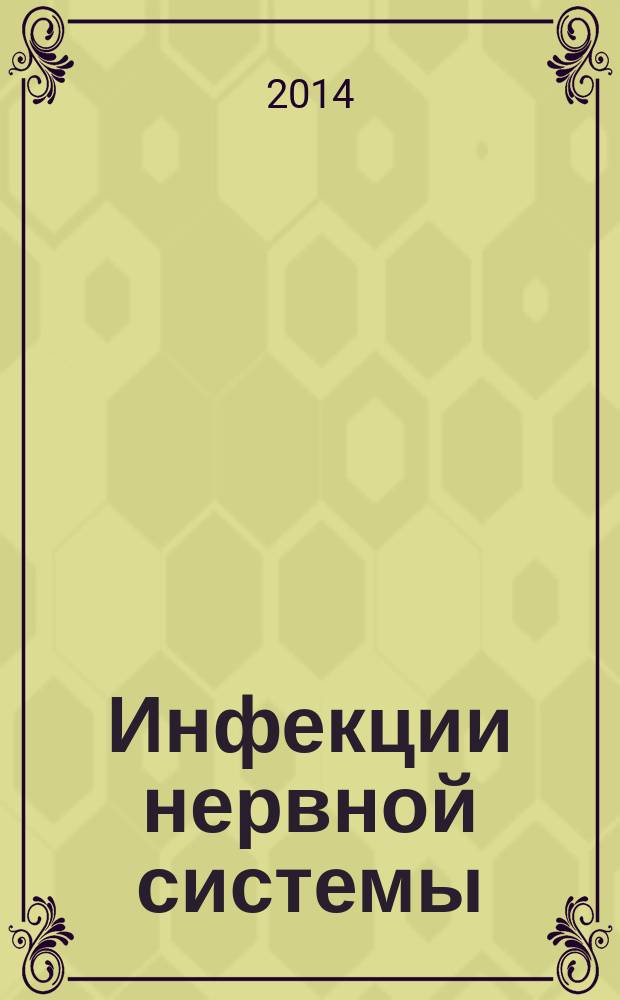 2014

Инфекции нервной системы